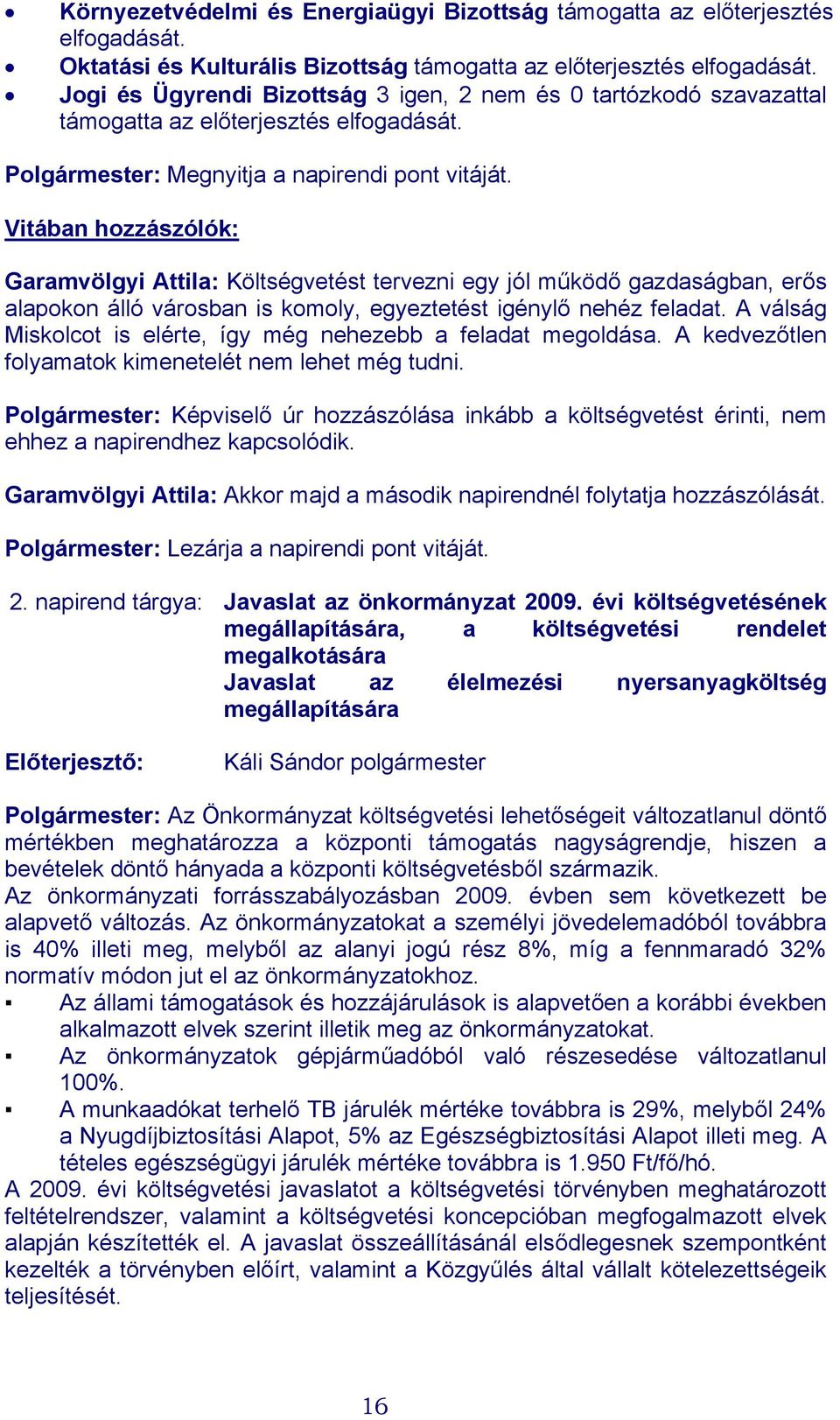 • Környezetvédelmi és Energiaügyi Bizottság támogatta az előterjesztés elfogadását.
• Oktatási és Kulturális Bizottság támogatta az előterjesztés elfogadását.
• Jogi és Ügyrendi Bizottság 3 igen, 2 nem és 0 tartózkodó szavazattal támogatta az előterjesztés elfogadását.

Polgármester: Megnyitja a napirendi pont vitáját.

Vitában hozzászólók:

Garamvölgyi Attila: Költségvetést tervezni egy jól működő gazdaságban, erős alapokon álló városban is komoly, egyeztetést igénylő nehéz feladat. A válság Miskolcot is elérte, így még nehezebb a feladat megoldása. A kedvezőtlen folyamatok kimenetelét nem lehet még tudni.

Polgármester: Képviselő úr hozzászólása inkább a költségvetést érinti, nem ehhez a napirendhez kapcsolódik.

Garamvölgyi Attila: Akkor majd a második napirendnél folytatja hozzászólását.

Polgármester: Lezárja a napirendi pont vitáját.

2. napirend tárgya: Javaslat az önkormányzat 2009. évi költségvetésének megállapítására, a költségvetési rendelet megalkotására
Javaslat az élelmezési nyersanyagköltség megállapítására

Előterjesztő: Káli Sándor polgármester

Polgármester: Az Önkormányzat költségvetési lehetőségeit változatlanul döntő mértékben meghatározza a központi támogatás nagyságrendje, hiszen a bevételek döntő hányada a központi költségvetésből származik.
Az önkormányzati forrásszabályozásban 2009. évben sem következett be alapvető változás. Az önkormányzatokat a személyi jövedelemadóból továbbra is 40% illeti meg, melyből az alanyi jogú rész 8%, míg a fennmaradó 32% normatív módon jut el az önkormányzatokhoz.
▪ Az állami támogatások és hozzájárulások is alapvetően a korábbi években alkalmazott elvek szerint illetik meg az önkormányzatokat.
▪ Az önkormányzatok gépjárműadóból való részesedése változatlanul 100%.
▪ A munkaadókat terhelő TB járulék mértéke továbbra is 29%, melyből 24% a Nyugdíjbiztosítási Alapot, 5% az Egészségbiztosítási Alapot illeti meg. A tételes egészségügyi járulék mértéke továbbra is 1.950 Ft/fő/hó.
A 2009. évi költségvetési javaslatot a költségvetési törvényben meghatározott feltételrendszer, valamint a költségvetési koncepcióban megfogalmazott elvek alapján készítették el. A javaslat összeállításánál elsődlegesnek szempontként kezelték a törvényben előírt, valamint a Közgyűlés által vállalt kötelezettségeik teljesítését.

16